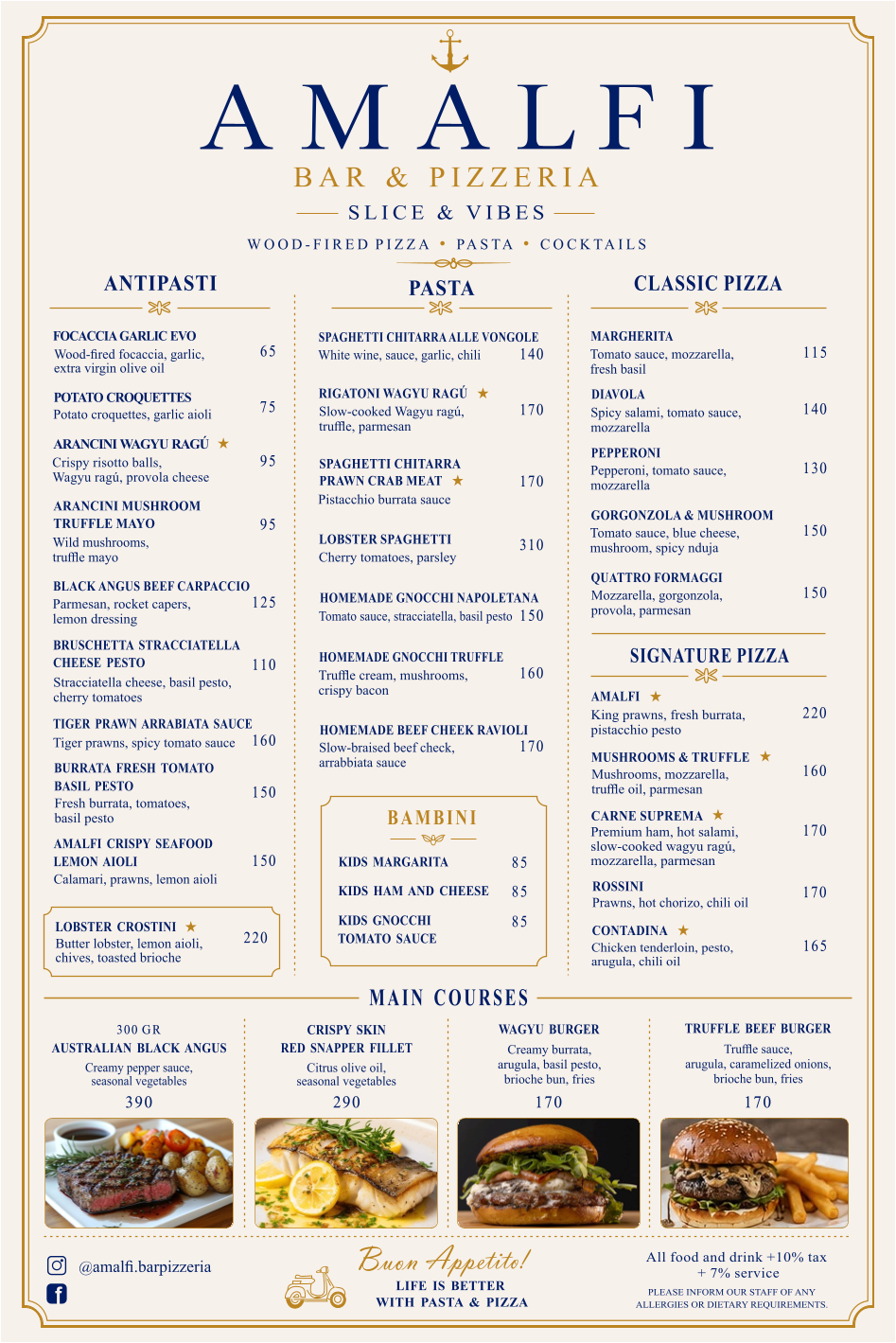 AMALFI
BAR & PIZZERIA
SLICE & VIBES
WOOD-FIRED PIZZA • PASTA • COCKTAILS

ANTIPASTI

FOCACCIA GARLIC EVO
Wood-fired focaccia, garlic, extra virgin olive oil 65

POTATO CROQUETTES
Potato croquettes, garlic aioli 75

ARANCINI WAGYU RAGÚ ★
Crispy risotto balls, Wagyu ragú, provola cheese 95

ARANCINI MUSHROOM TRUFFLE MAYO
Wild mushrooms, truffle mayo 95

BLACK ANGUS BEEF CARPACCIO
Parmesan, rocket capers, lemon dressing 125

BRUSCHETTA STRACCIATELLA CHEESE PESTO
Stracciatella cheese, basil pesto, cherry tomatoes 110

TIGER PRAWN ARRABIATA SAUCE
Tiger prawns, spicy tomato sauce 160

BURRATA FRESH TOMATO BASIL PESTO
Fresh burrata, tomatoes, basil pesto 150

AMALFI CRISPY SEAFOOD LEMON AIOLI
Calamari, prawns, lemon aioli 150

LOBSTER CROSTINI ★
Butter lobster, lemon aioli, chives, toasted brioche 220

PASTA

SPAGHETTI CHITARRA ALLE VONGOLE
White wine, sauce, garlic, chili 140

RIGATONI WAGYU RAGÚ ★
Slow-cooked Wagyu ragú, truffle, parmesan 170

SPAGHETTI CHITARRA PRAWN CRAB MEAT ★
Pistacchio burrata sauce 170

LOBSTER SPAGHETTI
Cherry tomatoes, parsley 310

HOMEMADE GNOCCHI NAPOLETANA
Tomato sauce, stracciatella, basil pesto 150

HOMEMADE GNOCCHI TRUFFLE
Truffle cream, mushrooms, crispy bacon 160

HOMEMADE BEEF CHEEK RAVIOLI
Slow-braised beef check, arrabbiata sauce 170

BAMBINI
KIDS MARGARITA 85
KIDS HAM AND CHEESE 85
KIDS GNOCCHI TOMATO SAUCE 85

CLASSIC PIZZA

MARGHERITA
Tomato sauce, mozzarella, fresh basil 115

DIAVOLA
Spicy salami, tomato sauce, mozzarella 140

PEPPERONI
Pepperoni, tomato sauce, mozzarella 130

GORGONZOLA & MUSHROOM
Tomato sauce, blue cheese, mushroom, spicy nduja 150

QUATTRO FORMAGGI
Mozzarella, gorgonzola, provola, parmesan 150

SIGNATURE PIZZA

AMALFI ★
King prawns, fresh burrata, pistacchio pesto 220

MUSHROOMS & TRUFFLE ★
Mushrooms, mozzarella, truffle oil, parmesan 160

CARNE SUPREMA ★
Premium ham, hot salami, slow-cooked wagyu ragú, mozzarella, parmesan 170

ROSSINI
Prawns, hot chorizo, chili oil 170

CONTADINA ★
Chicken tenderloin, pesto, arugula, chili oil 165

MAIN COURSES

300 GR AUSTRALIAN BLACK ANGUS
Creamy pepper sauce, seasonal vegetables
390

CRISPY SKIN RED SNAPPER FILLET
Citrus olive oil, seasonal vegetables
290

WAGYU BURGER
Creamy burrata, arugula, basil pesto, brioche bun, fries
170

TRUFFLE BEEF BURGER
Truffle sauce, arugula, caramelized onions, brioche bun, fries
170

@amalfi.barpizzeria

Buon Appetito!
LIFE IS BETTER WITH PASTA & PIZZA

All food and drink +10% tax + 7% service
PLEASE INFORM OUR STAFF OF ANY ALLERGIES OR DIETARY REQUIREMENTS.